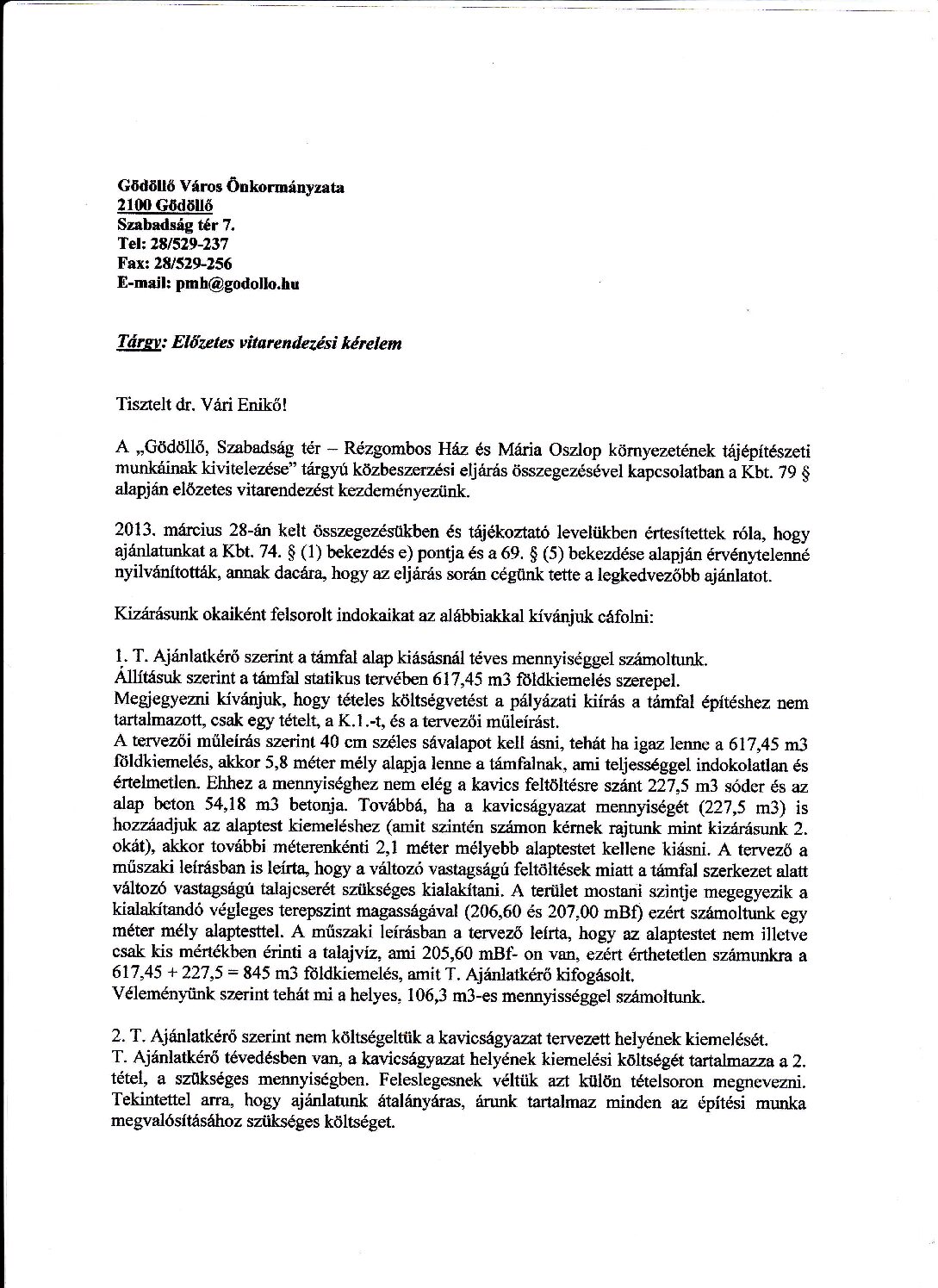 Gödöllő Város Önkormányzata
2100 Gödöllő
Szabadság tér 7.
Tel: 28/529-237
Fax: 28/529-256
E-mail: pmh@godollo.hu

Tárgy: Előzetes vitarendezési kérelem

Tisztelt dr. Vári Enikő!

A „Gödöllő, Szabadság tér – Rézgombos Ház és Mária Oszlop környezetének tájépítészeti munkáinak kivitelezése" tárgyú közbeszerzési eljárás összegezésével kapcsolatban a Kbt. 79 § alapján előzetes vitarendezést kezdeményezünk.

2013. március 28-án kelt összegezésükben és tájékoztató levelükben értesítettek róla, hogy ajánlatunkat a Kbt. 74. § (1) bekezdés e) pontja és a 69. § (5) bekezdése alapján érvénytelenné nyilvánították, annak dacára, hogy az eljárás során cégünk tette a legkedvezőbb ajánlatot.

Kizárásunk okaiként felsorolt indokaikat az alábbiakkal kívánjuk cáfolni:

1. T. Ajánlatkérő szerint a támfal alap kiásásnál téves mennyiséggel számoltunk.
Állításuk szerint a támfal statikus tervében 617,45 m3 földkiemelés szerepel.
Megjegyezni kívánjuk, hogy tételes költségvetést a pályázati kiírás a támfal építéshez nem tartalmazott, csak egy tételt, a K.1.-t, és a tervezői műleírást.
A tervezői műleírás szerint 40 cm széles sávalapot kell ásni, tehát ha igaz lenne a 617,45 m3 földkiemelés, akkor 5,8 méter mély alapja lenne a támfalnak, ami teljességgel indokolatlan és értelmetlen. Ehhez a mennyiséghez nem elég a kavics feltöltésre szánt 227,5 m3 sóder és az alap beton 54,18 m3 betonja. Továbbá, ha a kavicságyazat mennyiségét (227,5 m3) is hozzáadjuk az alaptest kiemeléshez (amit szintén számon kérnek rajtunk mint kizárásunk 2. okát), akkor további méterenkénti 2,1 méter mélyebb alaptestet kellene kiásni. A tervező a műszaki leírásban is leírta, hogy a változó vastagságú feltöltések miatt a támfal szerkezet alatt változó vastagságú talajcserét szükséges kialakítani. A terület mostani szintje megegyezik a kialakítandó végleges terepszint magasságával (206,60 és 207,00 mBf) ezért számoltunk egy méter mély alaptesttel. A műszaki leírásban a tervező leírta, hogy az alaptestet nem illetve csak kis mértékben érinti a talajvíz, ami 205,60 mBf- on van, ezért érthetetlen számunkra a 617,45 + 227,5 = 845 m3 földkiemelés, amit T. Ajánlatkérő kifogásolt.
Véleményünk szerint tehát mi a helyes, 106,3 m3-es mennyisséggel számoltunk.

2. T. Ajánlatkérő szerint nem költségeltük a kavicságyazat tervezett helyének kiemelését.
T. Ajánlatkérő tévedésben van, a kavicságyazat helyének kiemelési költségét tartalmazza a 2. tétel, a szükséges mennyiségben. Feleslegesnek véltük azt külön tételsoron megnevezni. Tekintettel arra, hogy ajánlatunk átalányáras, árunk tartalmaz minden az építési munka megvalósításához szükséges költséget.